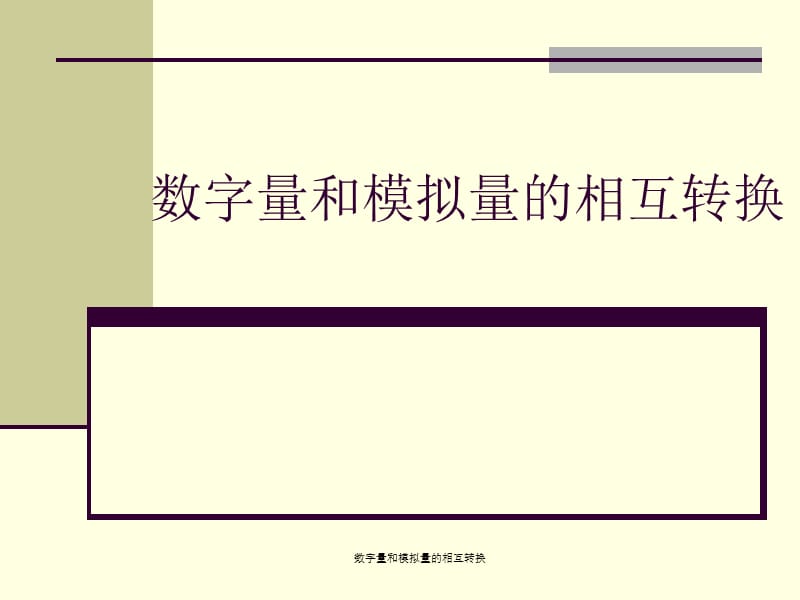 数字量和模拟量的相互转换

数字量和模拟量的相互转换